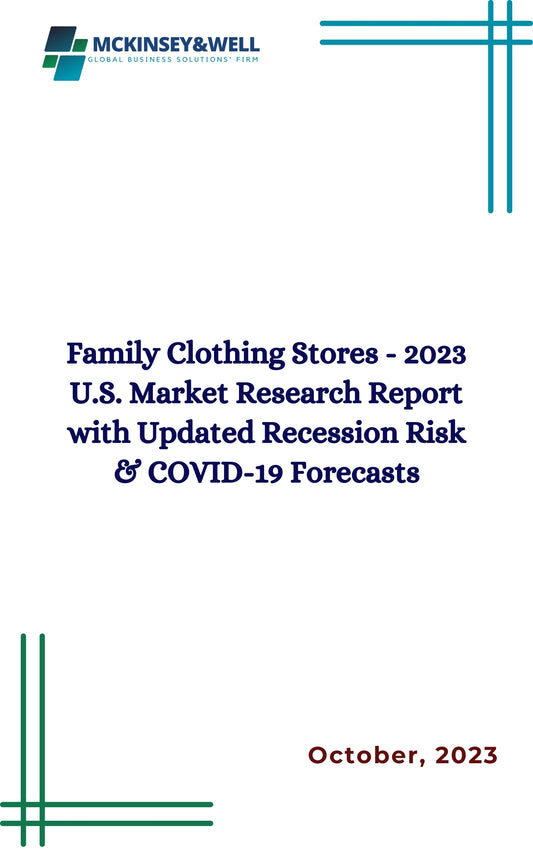 MCKINSEY&WELL
GLOBAL BUSINESS SOLUTIONS' FIRM

Family Clothing Stores - 2023 U.S. Market Research Report with Updated Recession Risk & COVID-19 Forecasts

October, 2023